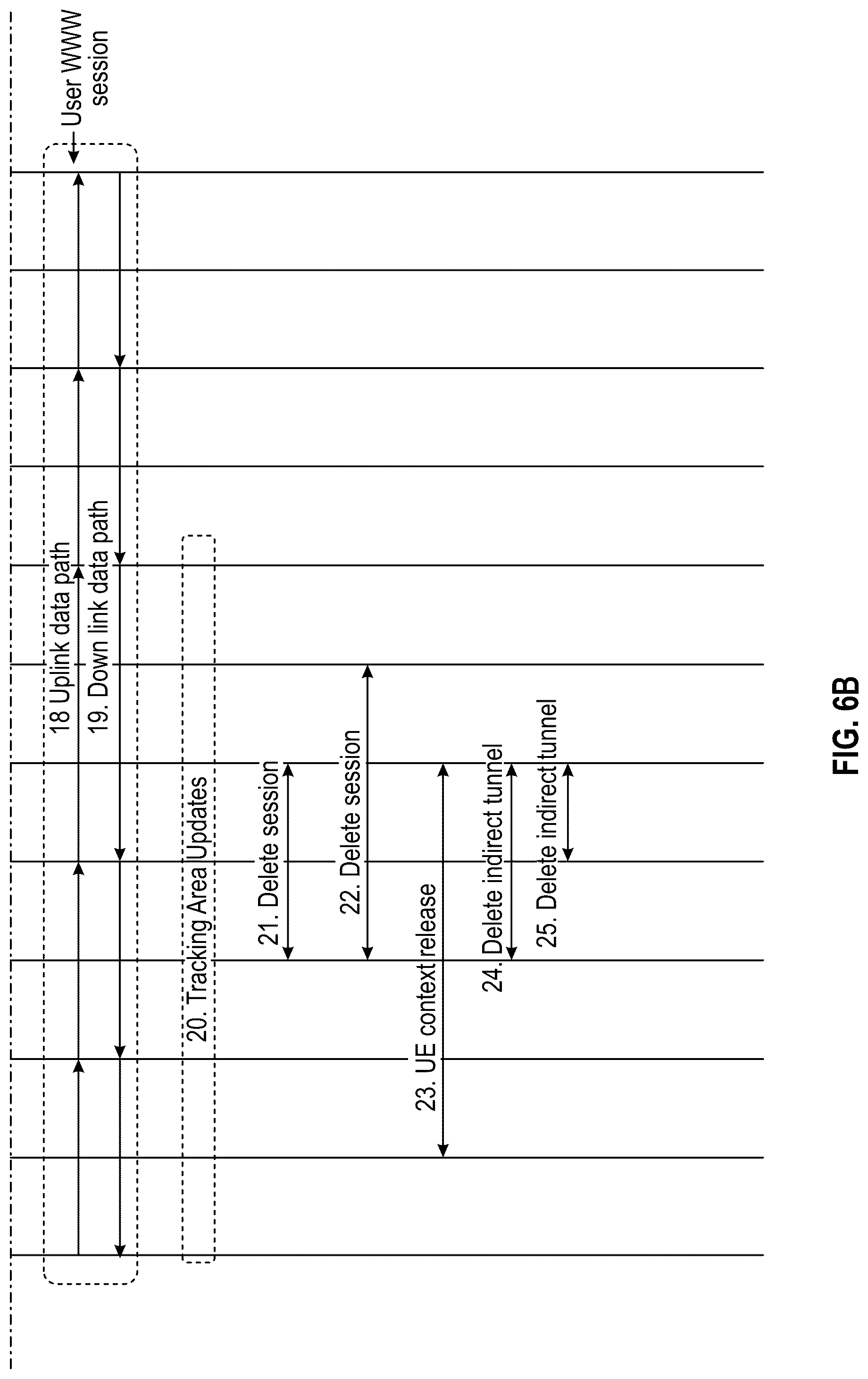 User WWW session

18 Uplink data path

19. Down link data path

20. Tracking Area Updates

21. Delete session

22. Delete session

23. UE context release

24. Delete indirect tunnel

25. Delete indirect tunnel

FIG. 6B